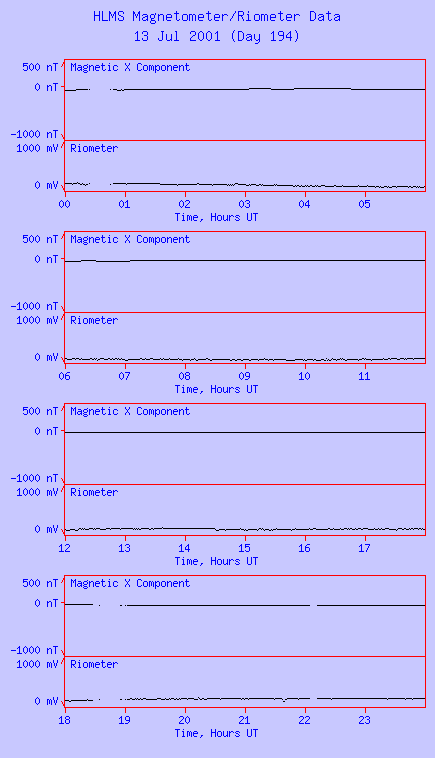 HLMS Magnetometer/Riometer Data
13 Jul 2001 (Day 194)

500 nT
0 nT
-1000 nT
Magnetic X Component
1000 mV
0 mV
Riometer
00 01 02 03 04 05
Time, Hours UT

500 nT
0 nT
-1000 nT
Magnetic X Component
1000 mV
0 mV
Riometer
06 07 08 09 10 11
Time, Hours UT

500 nT
0 nT
-1000 nT
Magnetic X Component
1000 mV
0 mV
Riometer
12 13 14 15 16 17
Time, Hours UT

500 nT
0 nT
-1000 nT
Magnetic X Component
1000 mV
0 mV
Riometer
18 19 20 21 22 23
Time, Hours UT